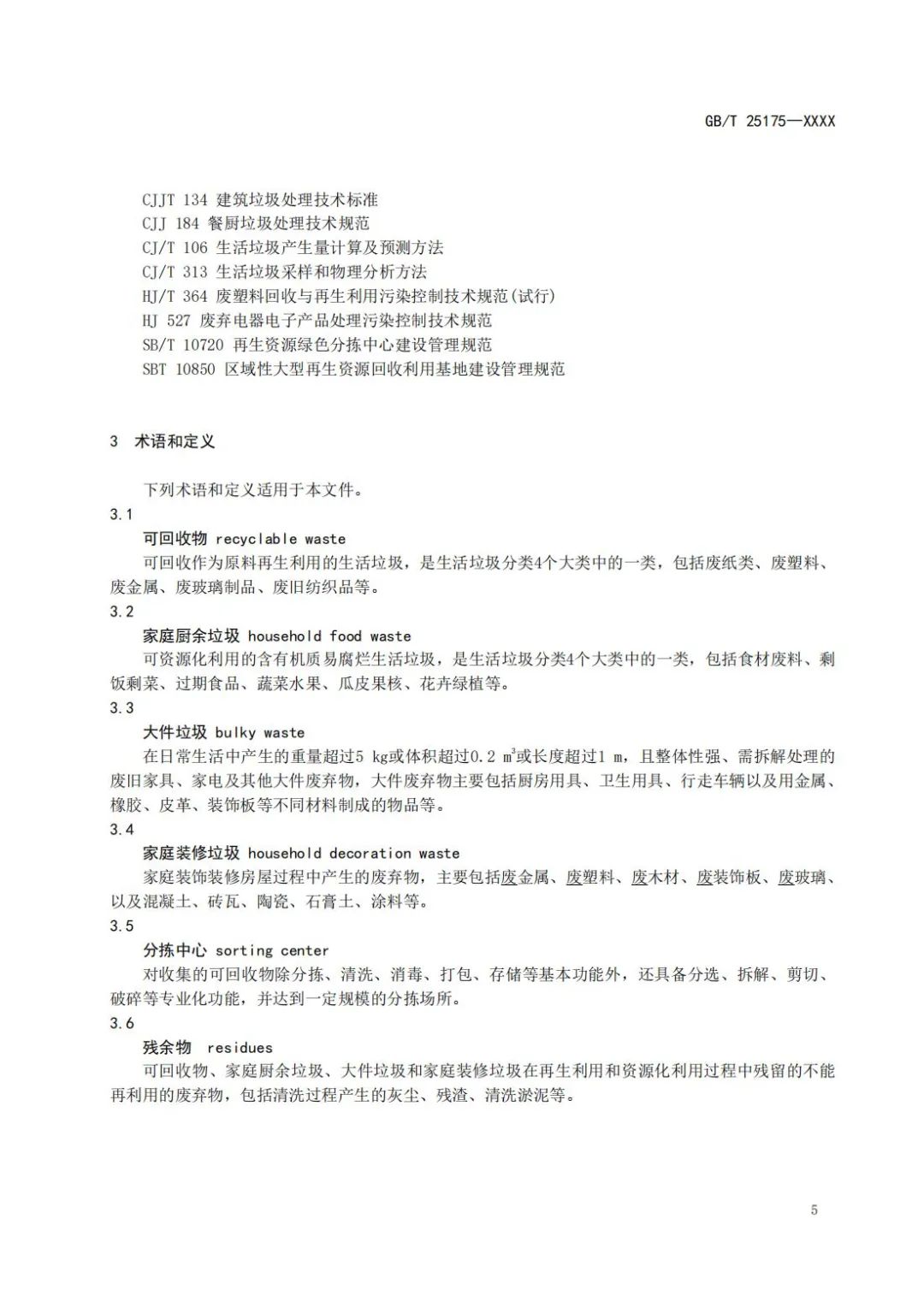 GB/T 25175—XXXX

CJJT 134 建筑垃圾处理技术标准
CJJ 184 餐厨垃圾处理技术规范
CJ/T 106 生活垃圾产生量计算及预测方法
CJ/T 313 生活垃圾采样和物理分析方法
HJ/T 364 废塑料回收与再生利用污染控制技术规范(试行)
HJ 527 废弃电器电子产品处理污染控制技术规范
SB/T 10720 再生资源绿色分拣中心建设管理规范
SBT 10850 区域性大型再生资源回收利用基地建设管理规范

3 术语和定义

下列术语和定义适用于本文件。

3.1
可回收物 recyclable waste
可回收作为原料再生利用的生活垃圾，是生活垃圾分类4个大类中的一类，包括废纸类、废塑料、废金属、废玻璃制品、废旧纺织品等。

3.2
家庭厨余垃圾 household food waste
可资源化利用的含有机质易腐烂生活垃圾，是生活垃圾分类4个大类中的一类，包括食材废料、剩饭剩菜、过期食品、蔬菜水果、瓜皮果核、花卉绿植等。

3.3
大件垃圾 bulky waste
在日常生活中产生的重量超过5 kg或体积超过0.2 $m^3$或长度超过1 m，且整体性强、需拆解处理的废旧家具、家电及其他大件废弃物，大件废弃物主要包括厨房用具、卫生用具、行走车辆以及用金属、橡胶、皮革、装饰板等不同材料制成的物品等。

3.4
家庭装修垃圾 household decoration waste
家庭装饰装修房屋过程中产生的废弃物，主要包括废金属、废塑料、废木材、废装饰板、废玻璃、以及混凝土、砖瓦、陶瓷、石膏土、涂料等。

3.5
分拣中心 sorting center
对收集的可回收物除分拣、清洗、消毒、打包、存储等基本功能外，还具备分选、拆解、剪切、破碎等专业化功能，并达到一定规模的分拣场所。

3.6
残余物 residues
可回收物、家庭厨余垃圾、大件垃圾和家庭装修垃圾在再生利用和资源化利用过程中残留的不能再利用的废弃物，包括清洗过程产生的灰尘、残渣、清洗淤泥等。

5